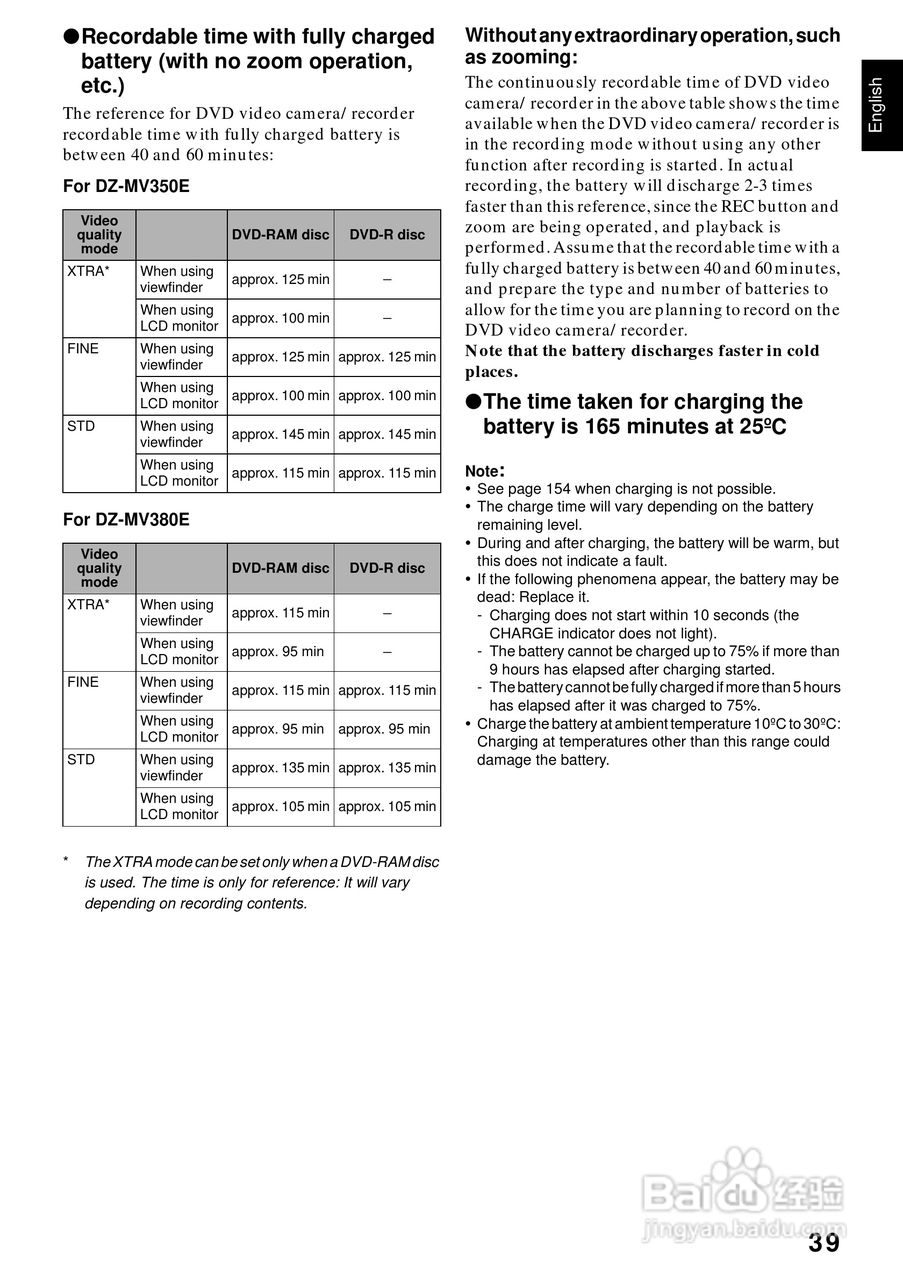 ●Recordable time with fully charged battery (with no zoom operation, etc.)

The reference for DVD video camera/ recorder recordable time with fully charged battery is between 40 and 60 minutes:

For DZ-MV350E

| Video quality mode | | DVD-RAM disc | DVD-R disc |
|---|---|---|---|
| XTRA* | When using viewfinder | approx. 125 min | – |
| | When using LCD monitor | approx. 100 min | – |
| FINE | When using viewfinder | approx. 125 min | approx. 125 min |
| | When using LCD monitor | approx. 100 min | approx. 100 min |
| STD | When using viewfinder | approx. 145 min | approx. 145 min |
| | When using LCD monitor | approx. 115 min | approx. 115 min |

For DZ-MV380E

| Video quality mode | | DVD-RAM disc | DVD-R disc |
|---|---|---|---|
| XTRA* | When using viewfinder | approx. 115 min | – |
| | When using LCD monitor | approx. 95 min | – |
| FINE | When using viewfinder | approx. 115 min | approx. 115 min |
| | When using LCD monitor | approx. 95 min | approx. 95 min |
| STD | When using viewfinder | approx. 135 min | approx. 135 min |
| | When using LCD monitor | approx. 105 min | approx. 105 min |

* The XTRA mode can be set only when a DVD-RAM disc is used. The time is only for reference: It will vary depending on recording contents.

Without any extraordinary operation, such as zooming:
The continuously recordable time of DVD video camera/ recorder in the above table shows the time available when the DVD video camera/ recorder is in the recording mode without using any other function after recording is started. In actual recording, the battery will discharge 2-3 times faster than this reference, since the REC button and zoom are being operated, and playback is performed. Assume that the recordable time with a fully charged battery is between 40 and 60 minutes, and prepare the type and number of batteries to allow for the time you are planning to record on the DVD video camera/ recorder.
Note that the battery discharges faster in cold places.

●The time taken for charging the battery is 165 minutes at 25ºC

Note:
• See page 154 when charging is not possible.
• The charge time will vary depending on the battery remaining level.
• During and after charging, the battery will be warm, but this does not indicate a fault.
• If the following phenomena appear, the battery may be dead: Replace it.
- Charging does not start within 10 seconds (the CHARGE indicator does not light).
- The battery cannot be charged up to 75% if more than 9 hours has elapsed after charging started.
- The battery cannot be fully charged if more than 5 hours has elapsed after it was charged to 75%.
• Charge the battery at ambient temperature 10ºC to 30ºC: Charging at temperatures other than this range could damage the battery.

English

Baidu 经验
jingyan.baidu.com

39